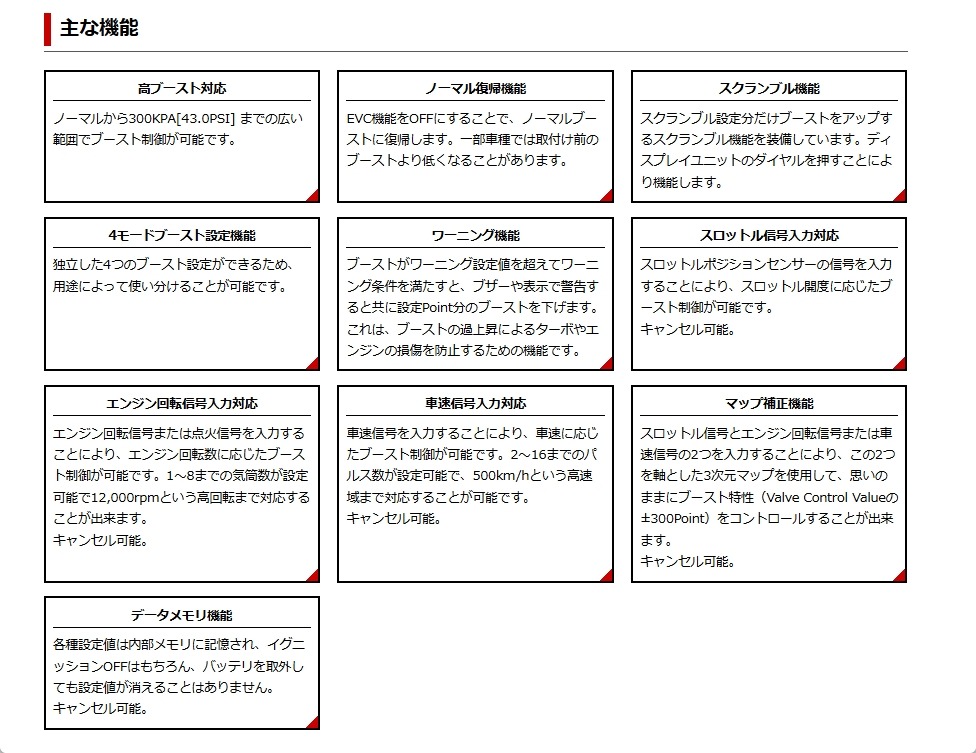 主な機能

高ブースト対応

ノーマルから300KPA[43.0PSI] までの広い範囲でブースト制御が可能です。

ノーマル復帰機能

EVC機能をOFFにすることで、ノーマルブーストに復帰します。一部車種では取付け前のブーストより低くなることがあります。

スクランブル機能

スクランブル設定分だけブーストをアップするスクランブル機能を装備しています。ディスプレイユニットのダイヤルを押すことにより機能します。

4モードブースト設定機能

独立した4つのブースト設定ができるため、用途によって使い分けることが可能です。

ワーニング機能

ブーストがワーニング設定値を超えてワーニング条件を満たすと、ブザーや表示で警告すると共に設定Point分のブーストを下げます。これは、ブーストの過上昇によるターボやエンジンの損傷を防止するための機能です。

スロットル信号入力対応

スロットルポジションセンサーの信号を入力することにより、スロットル開度に応じたブースト制御が可能です。
キャンセル可能。

エンジン回転信号入力対応

エンジン回転信号または点火信号を入力することにより、エンジン回転数に応じたブースト制御が可能です。1～8までの気筒数が設定可能で12,000rpmという高回転まで対応することが出来ます。
キャンセル可能。

車速信号入力対応

車速信号を入力することにより、車速に応じたブースト制御が可能です。2～16までのパルス数が設定可能で、500km/hという高速域まで対応することが可能です。
キャンセル可能。

マップ補正機能

スロットル信号とエンジン回転信号または車速信号の2つを入力することにより、この2つを軸とした3次元マップを使用して、思いのままにブースト特性（Valve Control Valueの±300Point）をコントロールすることが出来ます。
キャンセル可能。

データメモリ機能

各種設定値は内部メモリに記憶され、イグニッションOFFはもちろん、バッテリを取外しても設定値が消えることはありません。
キャンセル可能。